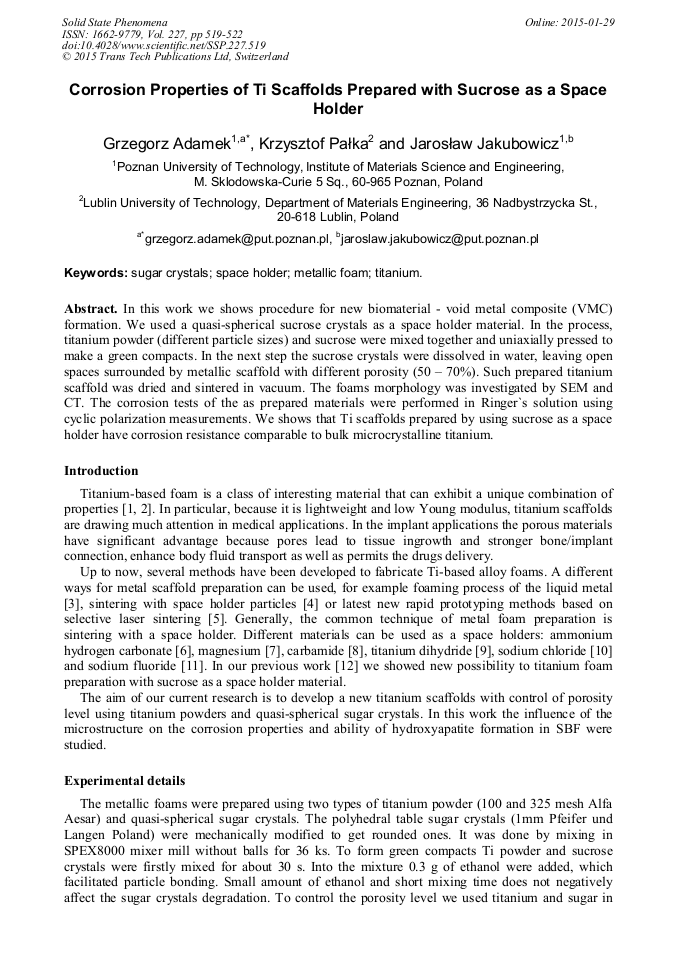 Solid State Phenomena
ISSN: 1662-9779, Vol. 227, pp 519-522
doi:10.4028/www.scientific.net/SSP.227.519
© 2015 Trans Tech Publications Ltd, Switzerland

Online: 2015-01-29

Corrosion Properties of Ti Scaffolds Prepared with Sucrose as a Space Holder

Grzegorz Adamek$^{1,a*}$, Krzysztof Pałka$^{2}$ and Jarosław Jakubowicz$^{1,b}$

$^{1}$Poznan University of Technology, Institute of Materials Science and Engineering, M. Sklodowska-Curie 5 Sq., 60-965 Poznan, Poland

$^{2}$Lublin University of Technology, Department of Materials Engineering, 36 Nadbystrzycka St., 20-618 Lublin, Poland

$^{a*}$grzegorz.adamek@put.poznan.pl, $^{b}$jaroslaw.jakubowicz@put.poznan.pl

Keywords: sugar crystals; space holder; metallic foam; titanium.

Abstract. In this work we shows procedure for new biomaterial - void metal composite (VMC) formation. We used a quasi-spherical sucrose crystals as a space holder material. In the process, titanium powder (different particle sizes) and sucrose were mixed together and uniaxially pressed to make a green compacts. In the next step the sucrose crystals were dissolved in water, leaving open spaces surrounded by metallic scaffold with different porosity (50 – 70%). Such prepared titanium scaffold was dried and sintered in vacuum. The foams morphology was investigated by SEM and CT. The corrosion tests of the as prepared materials were performed in Ringer`s solution using cyclic polarization measurements. We shows that Ti scaffolds prepared by using sucrose as a space holder have corrosion resistance comparable to bulk microcrystalline titanium.

Introduction

Titanium-based foam is a class of interesting material that can exhibit a unique combination of properties [1, 2]. In particular, because it is lightweight and low Young modulus, titanium scaffolds are drawing much attention in medical applications. In the implant applications the porous materials have significant advantage because pores lead to tissue ingrowth and stronger bone/implant connection, enhance body fluid transport as well as permits the drugs delivery.

Up to now, several methods have been developed to fabricate Ti-based alloy foams. A different ways for metal scaffold preparation can be used, for example foaming process of the liquid metal [3], sintering with space holder particles [4] or latest new rapid prototyping methods based on selective laser sintering [5]. Generally, the common technique of metal foam preparation is sintering with a space holder. Different materials can be used as a space holders: ammonium hydrogen carbonate [6], magnesium [7], carbamide [8], titanium dihydride [9], sodium chloride [10] and sodium fluoride [11]. In our previous work [12] we showed new possibility to titanium foam preparation with sucrose as a space holder material.

The aim of our current research is to develop a new titanium scaffolds with control of porosity level using titanium powders and quasi-spherical sugar crystals. In this work the influence of the microstructure on the corrosion properties and ability of hydroxyapatite formation in SBF were studied.

Experimental details

The metallic foams were prepared using two types of titanium powder (100 and 325 mesh Alfa Aesar) and quasi-spherical sugar crystals. The polyhedral table sugar crystals (1mm Pfeifer und Langen Poland) were mechanically modified to get rounded ones. It was done by mixing in SPEX8000 mixer mill without balls for 36 ks. To form green compacts Ti powder and sucrose crystals were firstly mixed for about 30 s. Into the mixture 0.3 g of ethanol were added, which facilitated particle bonding. Small amount of ethanol and short mixing time does not negatively affect the sugar crystals degradation. To control the porosity level we used titanium and sugar in